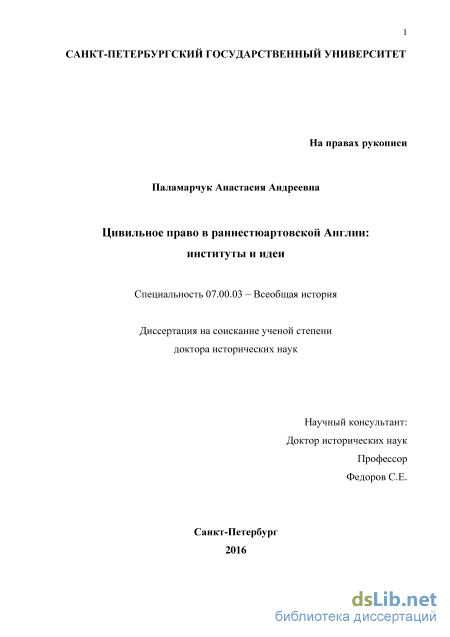 1

САНКТ-ПЕТЕРБУРГСКИЙ ГОСУДАРСТВЕННЫЙ УНИВЕРСИТЕТ

На правах рукописи

Паламарчук Анастасия Андреевна

Цивильное право в раннестюартовской Англии: институты и идеи

Специальность 07.00.03 – Всеобщая история

Диссертация на соискание ученой степени доктора исторических наук

Научный консультант:
Доктор исторических наук
Профессор
Федоров С.Е.

Санкт-Петербург
2016

dsLib.net
библиотека диссертаций